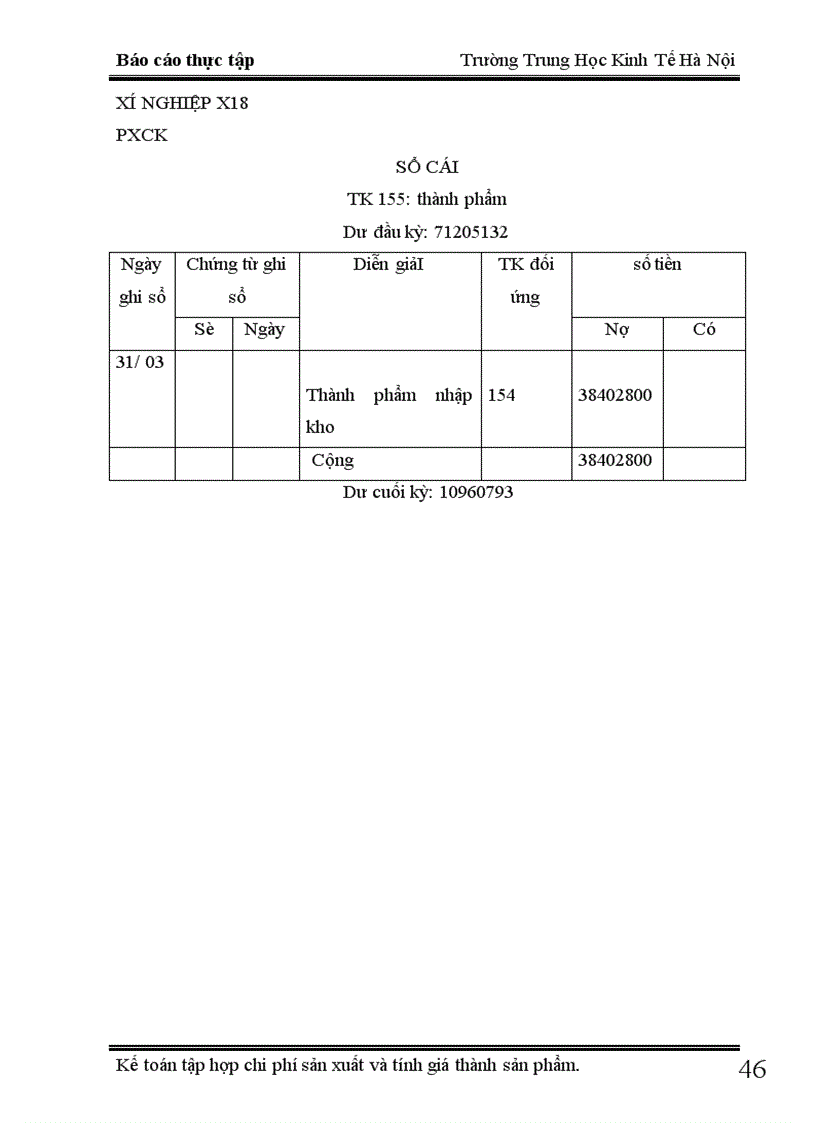 Báo cáo thực tập
Trường Trung Học Kinh Tế Hà Nội

XÍ NGHIỆP X18

PXCK

SỔ CÁI

TK 155: thành phẩm

Dư đầu kỳ: 71205132

| Ngày ghi sổ | Chứng từ ghi sổ | | Diễn giảI | TK đối ứng | số tiền | |
|---|---|---|---|---|---|---|
| | Sè | Ngày | | | Nợ | Có |
| 31/ 03 | | | Thành phẩm nhập kho | 154 | 38402800 | |
| | | | Cộng | | 38402800 | |

Dư cuối kỳ: 10960793

Kế toán tập hợp chi phí sản xuất và tính giá thành sản phẩm.
46